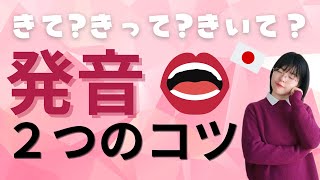 きて?きって?きいて?

発音

２つのコツ